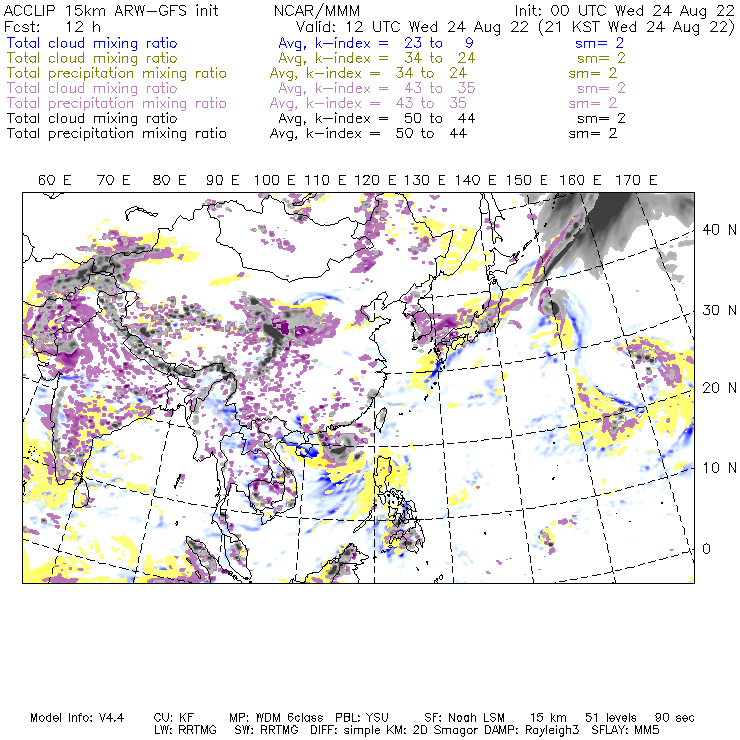 ACCLIP 15km ARW-GFS init NCAR/MMM Init: 00 UTC Wed 24 Aug 22
Fcst: 12 h Valid: 12 UTC Wed 24 Aug 22 (21 KST Wed 24 Aug 22)
Total cloud mixing ratio Avg, k-index = 23 to 9 sm= 2
Total cloud mixing ratio Avg, k-index = 34 to 24 sm= 2
Total precipitation mixing ratio Avg, k-index = 34 to 24 sm= 2
Total cloud mixing ratio Avg, k-index = 43 to 35 sm= 2
Total precipitation mixing ratio Avg, k-index = 43 to 35 sm= 2
Total cloud mixing ratio Avg, k-index = 50 to 44 sm= 2
Total precipitation mixing ratio Avg, k-index = 50 to 44 sm= 2

60 E 70 E 80 E 90 E 100 E 110 E 120 E 130 E 140 E 150 E 160 E 170 E

40 N
30 N
20 N
10 N
0

Model Info: V4.4 CU: KF MP: WDM 6class PBL: YSU SF: Noah LSM 15 km 51 levels 90 sec
LW: RRTMG SW: RRTMG DIFF: simple KM: 2D Smagor DAMP: Rayleigh3 SFLAY: MM5